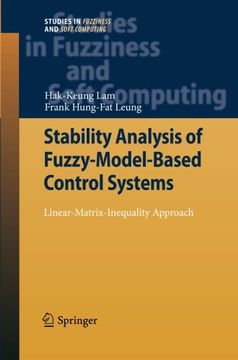 STUDIES IN FUZZINESS
AND SOFT COMPUTING

Studies
in Fuzziness
and
Soft Computing

Hak-Keung Lam
Frank Hung-Fat Leung

Stability Analysis of Fuzzy-Model-Based Control Systems

Linear-Matrix-Inequality Approach

Springer